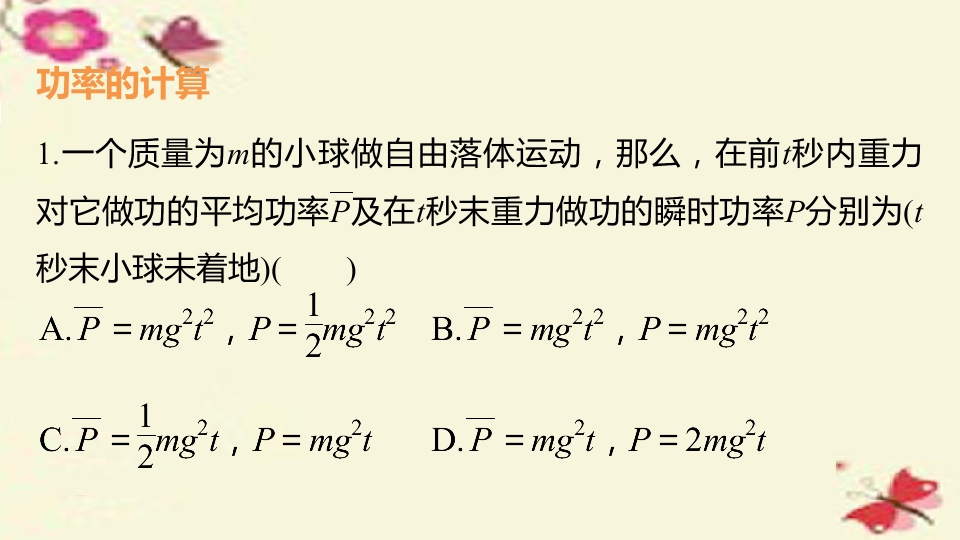 功率的计算

1.一个质量为$m$的小球做自由落体运动，那么，在前$t$秒内重力对它做功的平均功率$\overline{P}$及在$t$秒末重力做功的瞬时功率$P$分别为($t$秒末小球未着地)(　　)

A.$\overline{P}=mg^2t^2$，$P=\frac{1}{2}mg^2t^2$ B.$\overline{P}=mg^2t^2$，$P=mg^2t^2$

C.$\overline{P}=\frac{1}{2}mg^2t$，$P=mg^2t$ D.$\overline{P}=mg^2t$，$P=2mg^2t$